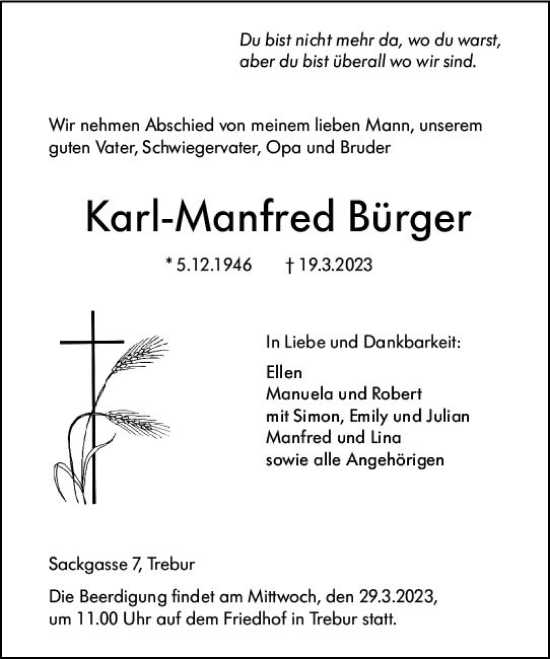 Du bist nicht mehr da, wo du warst, aber du bist überall wo wir sind.

Wir nehmen Abschied von meinem lieben Mann, unserem guten Vater, Schwiegervater, Opa und Bruder

Karl-Manfred Bürger

* 5.12.1946 † 19.3.2023

In Liebe und Dankbarkeit:

Ellen
Manuela und Robert
mit Simon, Emily und Julian
Manfred und Lina
sowie alle Angehörigen

Sackgasse 7, Trebur

Die Beerdigung findet am Mittwoch, den 29.3.2023, um 11.00 Uhr auf dem Friedhof in Trebur statt.